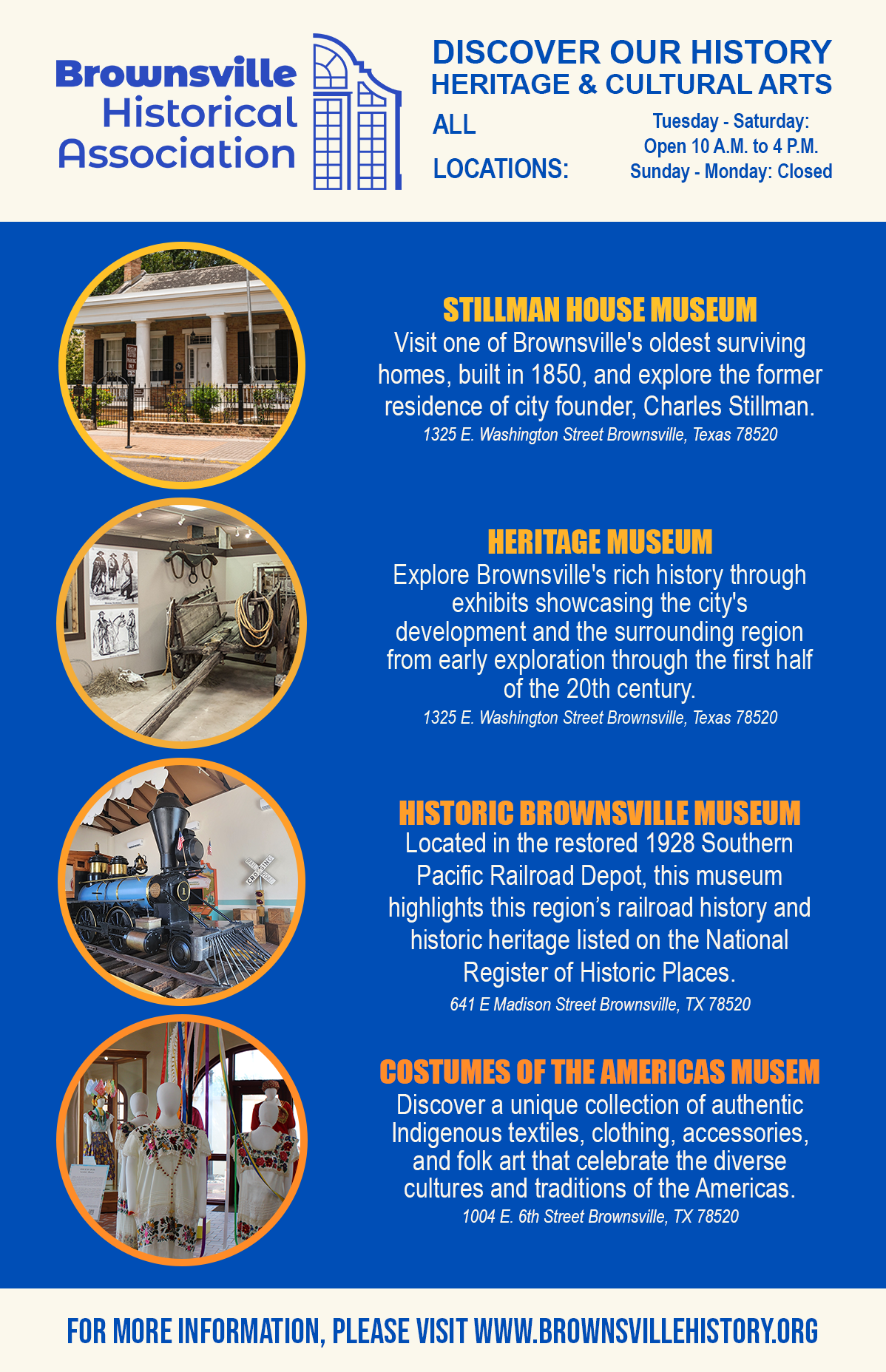 Brownsville
Historical
Association

DISCOVER OUR HISTORY
HERITAGE & CULTURAL ARTS

ALL
LOCATIONS:

Tuesday - Saturday:
Open 10 A.M. to 4 P.M.
Sunday - Monday: Closed

STILLMAN HOUSE MUSEUM

Visit one of Brownsville's oldest surviving homes, built in 1850, and explore the former residence of city founder, Charles Stillman.

1325 E. Washington Street Brownsville, Texas 78520

HERITAGE MUSEUM

Explore Brownsville's rich history through exhibits showcasing the city's development and the surrounding region from early exploration through the first half of the 20th century.

1325 E. Washington Street Brownsville, Texas 78520

HISTORIC BROWNSVILLE MUSEUM

Located in the restored 1928 Southern Pacific Railroad Depot, this museum highlights this region's railroad history and historic heritage listed on the National Register of Historic Places.

641 E Madison Street Brownsville, TX 78520

COSTUMES OF THE AMERICAS MUSEM

Discover a unique collection of authentic Indigenous textiles, clothing, accessories, and folk art that celebrate the diverse cultures and traditions of the Americas.

1004 E. 6th Street Brownsville, TX 78520

FOR MORE INFORMATION, PLEASE VISIT WWW.BROWNSVILLEHISTORY.ORG